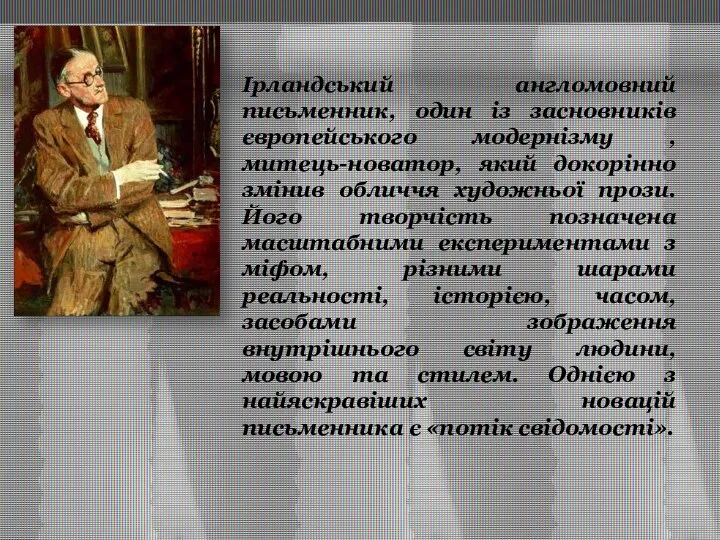 Ірландський англомовний письменник, один із засновників європейського модернізму , митець-новатор, який докорінно змінив обличчя художньої прози. Його творчість позначена масштабними експериментами з міфом, різними шарами реальності, історією, часом, засобами зображення внутрішнього світу людини, мовою та стилем. Однією з найяскравіших новацій письменника є «потік свідомості».